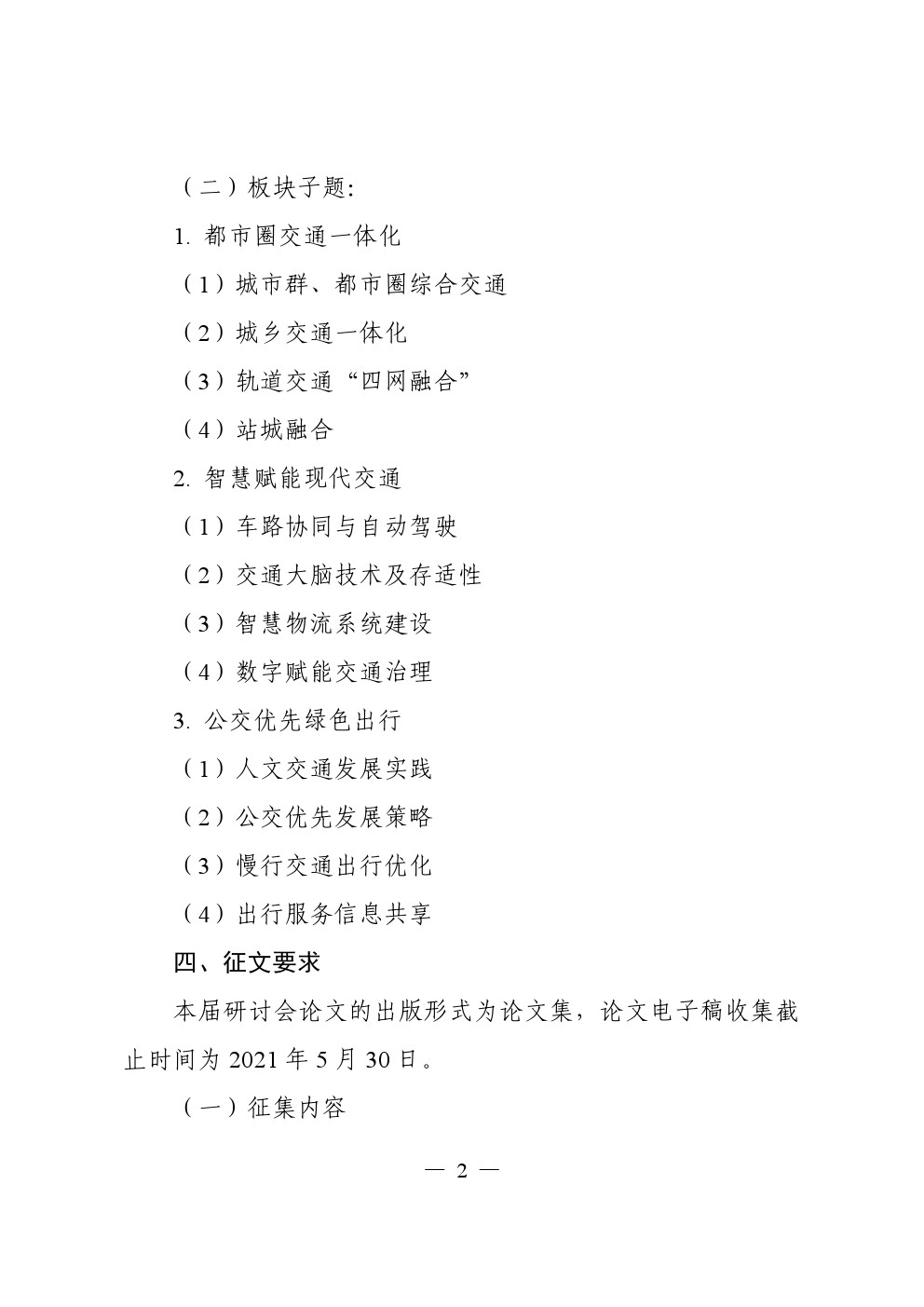 （二）板块子题：

1. 都市圈交通一体化

（1）城市群、都市圈综合交通

（2）城乡交通一体化

（3）轨道交通“四网融合”

（4）站城融合

2. 智慧赋能现代交通

（1）车路协同与自动驾驶

（2）交通大脑技术及存适性

（3）智慧物流系统建设

（4）数字赋能交通治理

3. 公交优先绿色出行

（1）人文交通发展实践

（2）公交优先发展策略

（3）慢行交通出行优化

（4）出行服务信息共享

四、征文要求

本届研讨会论文的出版形式为论文集，论文电子稿收集截止时间为 2021 年 5 月 30 日。

（一）征集内容

— 2 —